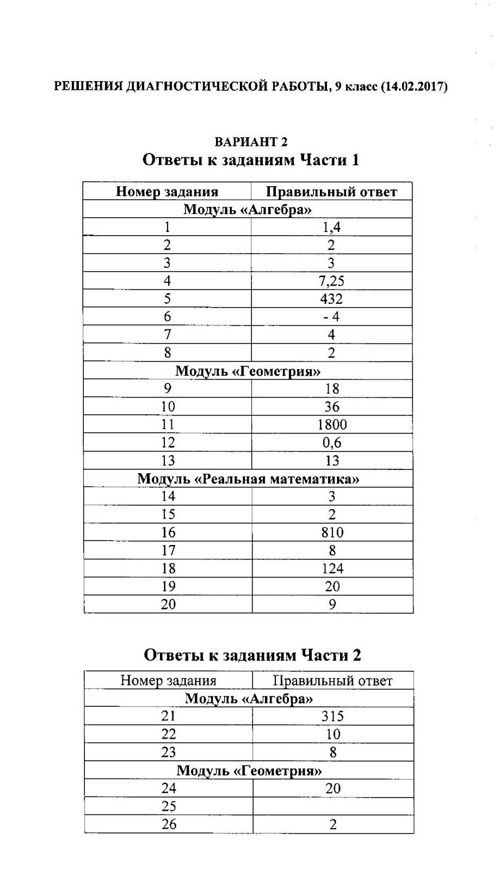 РЕШЕНИЯ ДИАГНОСТИЧЕСКОЙ РАБОТЫ, 9 класс (14.02.2017)

ВАРИАНТ 2
Ответы к заданиям Части 1

| Номер задания | Правильный ответ |
|---|---|
| Модуль «Алгебра» | |
| 1 | 1,4 |
| 2 | 2 |
| 3 | 3 |
| 4 | 7,25 |
| 5 | 432 |
| 6 | - 4 |
| 7 | 4 |
| 8 | 2 |
| Модуль «Геометрия» | |
| 9 | 18 |
| 10 | 36 |
| 11 | 1800 |
| 12 | 0,6 |
| 13 | 13 |
| Модуль «Реальная математика» | |
| 14 | 3 |
| 15 | 2 |
| 16 | 810 |
| 17 | 8 |
| 18 | 124 |
| 19 | 20 |
| 20 | 9 |

Ответы к заданиям Части 2

| Номер задания | Правильный ответ |
|---|---|
| Модуль «Алгебра» | |
| 21 | 315 |
| 22 | 10 |
| 23 | 8 |
| Модуль «Геометрия» | |
| 24 | 20 |
| 25 | |
| 26 | 2 |